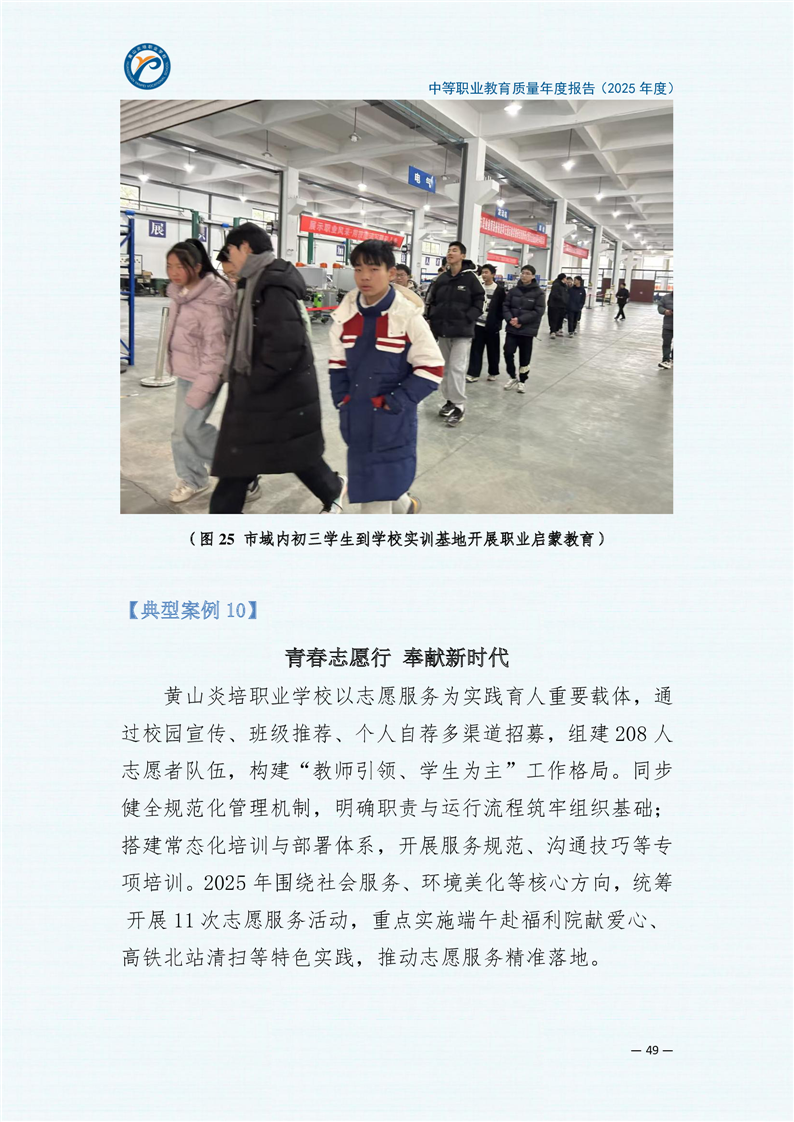 中等职业教育质量年度报告（2025年度）

（图25 市域内初三学生到学校实训基地开展职业启蒙教育）

【典型案例10】

青春志愿行 奉献新时代

黄山炎培职业学校以志愿服务为实践育人重要载体，通过校园宣传、班级推荐、个人自荐多渠道招募，组建208人志愿者队伍，构建“教师引领、学生为主”工作格局。同步健全规范化管理机制，明确职责与运行流程筑牢组织基础；搭建常态化培训与部署体系，开展服务规范、沟通技巧等专项培训。2025年围绕社会服务、环境美化等核心方向，统筹开展11次志愿服务活动，重点实施端午赴福利院献爱心、高铁北站清扫等特色实践，推动志愿服务精准落地。

— 49 —